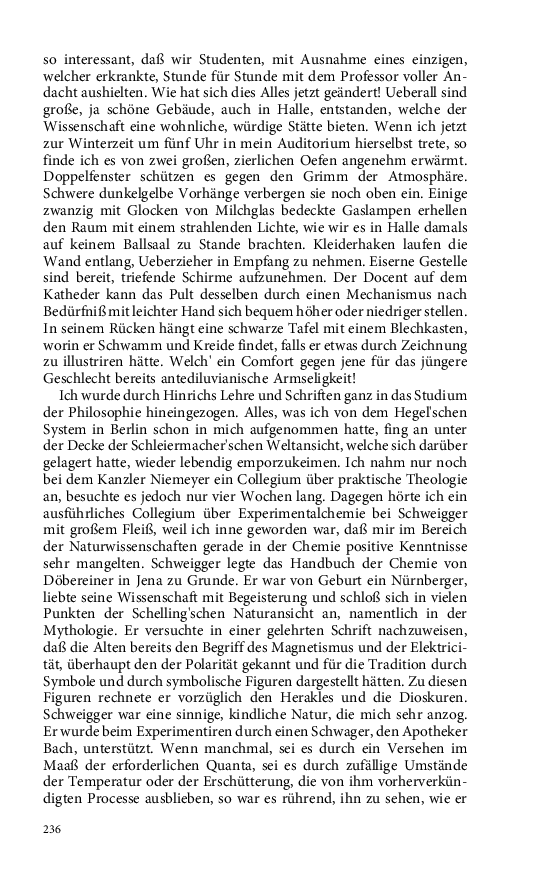 so interessant, daß wir Studenten, mit Ausnahme eines einzigen, welcher erkrankte, Stunde für Stunde mit dem Professor voller Andacht aushielten. Wie hat sich dies Alles jetzt geändert! Ueberall sind große, ja schöne Gebäude, auch in Halle, entstanden, welche der Wissenschaft eine wohnliche, würdige Stätte bieten. Wenn ich jetzt zur Winterzeit um fünf Uhr in mein Auditorium hierselbst trete, so finde ich es von zwei großen, zierlichen Oefen angenehm erwärmt. Doppelfenster schützen es gegen den Grimm der Atmosphäre. Schwere dunkelgelbe Vorhänge verbergen sie noch oben ein. Einige zwanzig mit Glocken von Milchglas bedeckte Gaslampen erhellen den Raum mit einem strahlenden Lichte, wie wir es in Halle damals auf keinem Ballsaal zu Stande brachten. Kleiderhaken laufen die Wand entlang, Ueberzieher in Empfang zu nehmen. Eiserne Gestelle sind bereit, triefende Schirme aufzunehmen. Der Docent auf dem Katheder kann das Pult desselben durch einen Mechanismus nach Bedürfniß mit leichter Hand sich bequem höher oder niedriger stellen. In seinem Rücken hängt eine schwarze Tafel mit einem Blechkasten, worin er Schwamm und Kreide findet, falls er etwas durch Zeichnung zu illustriren hätte. Welch' ein Comfort gegen jene für das jüngere Geschlecht bereits antediluvianische Armseligkeit!

Ich wurde durch Hinrichs Lehre und Schriften ganz in das Studium der Philosophie hineingezogen. Alles, was ich von dem Hegel'schen System in Berlin schon in mich aufgenommen hatte, fing an unter der Decke der Schleiermacher'schen Weltansicht, welche sich darüber gelagert hatte, wieder lebendig emporzukeimen. Ich nahm nur noch bei dem Kanzler Niemeyer ein Collegium über praktische Theologie an, besuchte es jedoch nur vier Wochen lang. Dagegen hörte ich ein ausführliches Collegium über Experimentalchemie bei Schweigger mit großem Fleiß, weil ich inne geworden war, daß mir im Bereich der Naturwissenschaften gerade in der Chemie positive Kenntnisse sehr mangelten. Schweigger legte das Handbuch der Chemie von Döbereiner in Jena zu Grunde. Er war von Geburt ein Nürnberger, liebte seine Wissenschaft mit Begeisterung und schloß sich in vielen Punkten der Schelling'schen Naturansicht an, namentlich in der Mythologie. Er versuchte in einer gelehrten Schrift nachzuweisen, daß die Alten bereits den Begriff des Magnetismus und der Elektricität, überhaupt den der Polarität gekannt und für die Tradition durch Symbole und durch symbolische Figuren dargestellt hätten. Zu diesen Figuren rechnete er vorzüglich den Herakles und die Dioskuren. Schweigger war eine sinnige, kindliche Natur, die mich sehr anzog. Er wurde beim Experimentiren durch einen Schwager, den Apotheker Bach, unterstützt. Wenn manchmal, sei es durch ein Versehen im Maaß der erforderlichen Quanta, sei es durch zufällige Umstände der Temperatur oder der Erschütterung, die von ihm vorherverkündigten Processe ausblieben, so war es rührend, ihn zu sehen, wie er

236